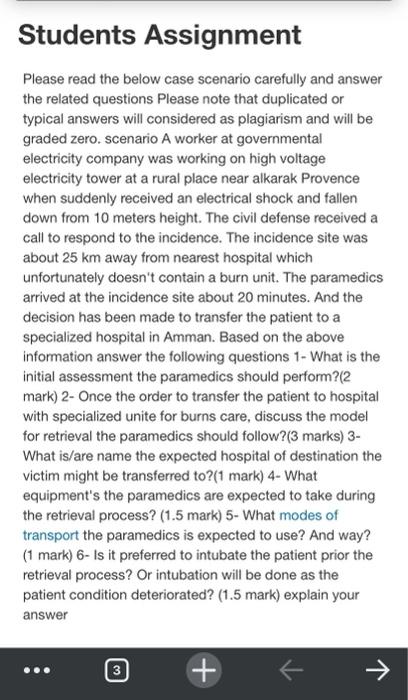 Students Assignment

Please read the below case scenario carefully and answer the related questions Please note that duplicated or typical answers will considered as plagiarism and will be graded zero. scenario A worker at governmental electricity company was working on high voltage electricity tower at a rural place near alkarak Provence when suddenly received an electrical shock and fallen down from 10 meters height. The civil defense received a call to respond to the incidence. The incidence site was about 25 km away from nearest hospital which unfortunately doesn't contain a burn unit. The paramedics arrived at the incidence site about 20 minutes. And the decision has been made to transfer the patient to a specialized hospital in Amman. Based on the above information answer the following questions 1- What is the initial assessment the paramedics should perform?(2 mark) 2- Once the order to transfer the patient to hospital with specialized unite for burns care, discuss the model for retrieval the paramedics should follow?(3 marks) 3- What is/are name the expected hospital of destination the victim might be transferred to?(1 mark) 4- What equipment's the paramedics are expected to take during the retrieval process? (1.5 mark) 5- What modes of transport the paramedics is expected to use? And way? (1 mark) 6- Is it preferred to intubate the patient prior the retrieval process? Or intubation will be done as the patient condition deteriorated? (1.5 mark) explain your answer

3